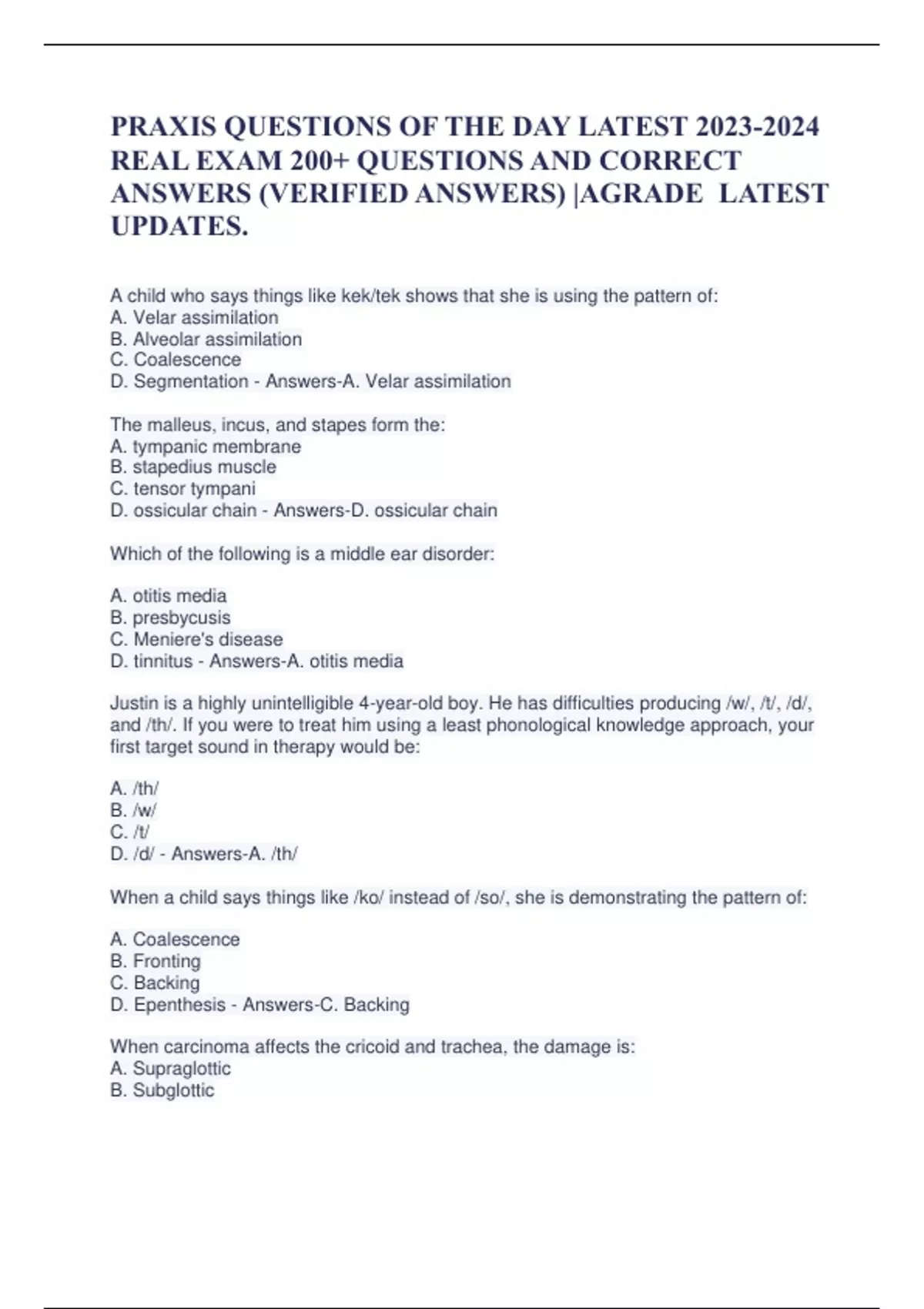 PRAXIS QUESTIONS OF THE DAY LATEST 2023-2024 REAL EXAM 200+ QUESTIONS AND CORRECT ANSWERS (VERIFIED ANSWERS) |AGRADE LATEST UPDATES.

A child who says things like kek/tek shows that she is using the pattern of:
A. Velar assimilation
B. Alveolar assimilation
C. Coalescence
D. Segmentation - Answers-A. Velar assimilation

The malleus, incus, and stapes form the:
A. tympanic membrane
B. stapedius muscle
C. tensor tympani
D. ossicular chain - Answers-D. ossicular chain

Which of the following is a middle ear disorder:

A. otitis media
B. presbycusis
C. Meniere's disease
D. tinnitus - Answers-A. otitis media

Justin is a highly unintelligible 4-year-old boy. He has difficulties producing /w/, /t/, /d/, and /th/. If you were to treat him using a least phonological knowledge approach, your first target sound in therapy would be:

A. /th/
B. /w/
C. /t/
D. /d/ - Answers-A. /th/

When a child says things like /ko/ instead of /so/, she is demonstrating the pattern of:

A. Coalescence
B. Fronting
C. Backing
D. Epenthesis - Answers-C. Backing

When carcinoma affects the cricoid and trachea, the damage is:
A. Supraglottic
B. Subglottic